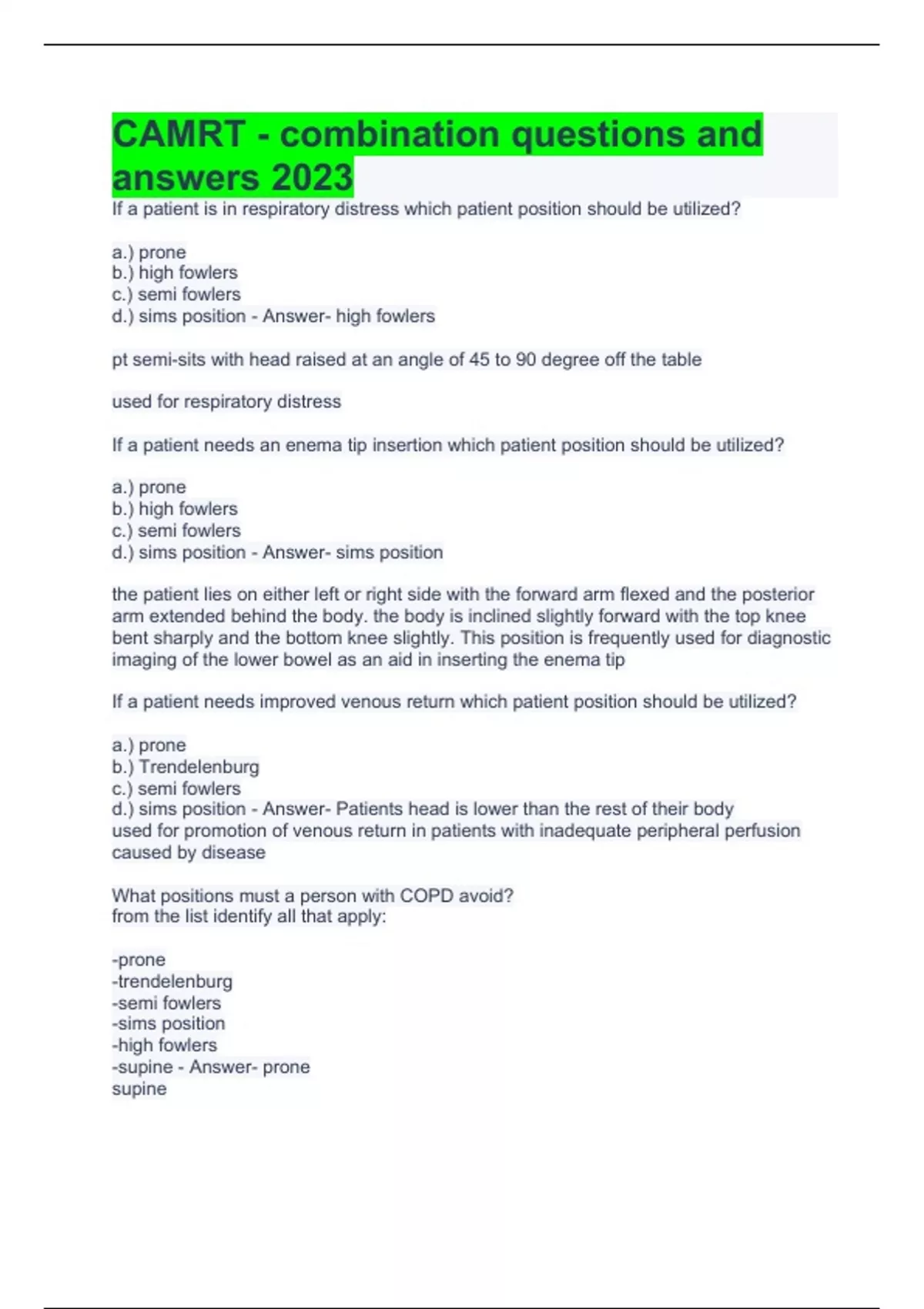 CAMRT - combination questions and answers 2023

If a patient is in respiratory distress which patient position should be utilized?

a.) prone
b.) high fowlers
c.) semi fowlers
d.) sims position - Answer- high fowlers

pt semi-sits with head raised at an angle of 45 to 90 degree off the table

used for respiratory distress

If a patient needs an enema tip insertion which patient position should be utilized?

a.) prone
b.) high fowlers
c.) semi fowlers
d.) sims position - Answer- sims position

the patient lies on either left or right side with the forward arm flexed and the posterior arm extended behind the body. the body is inclined slightly forward with the top knee bent sharply and the bottom knee slightly. This position is frequently used for diagnostic imaging of the lower bowel as an aid in inserting the enema tip

If a patient needs improved venous return which patient position should be utilized?

a.) prone
b.) Trendelenburg
c.) semi fowlers
d.) sims position - Answer- Patients head is lower than the rest of their body
used for promotion of venous return in patients with inadequate peripheral perfusion caused by disease

What positions must a person with COPD avoid?
from the list identify all that apply:

-prone
-trendelenburg
-semi fowlers
-sims position
-high fowlers
-supine - Answer- prone
supine